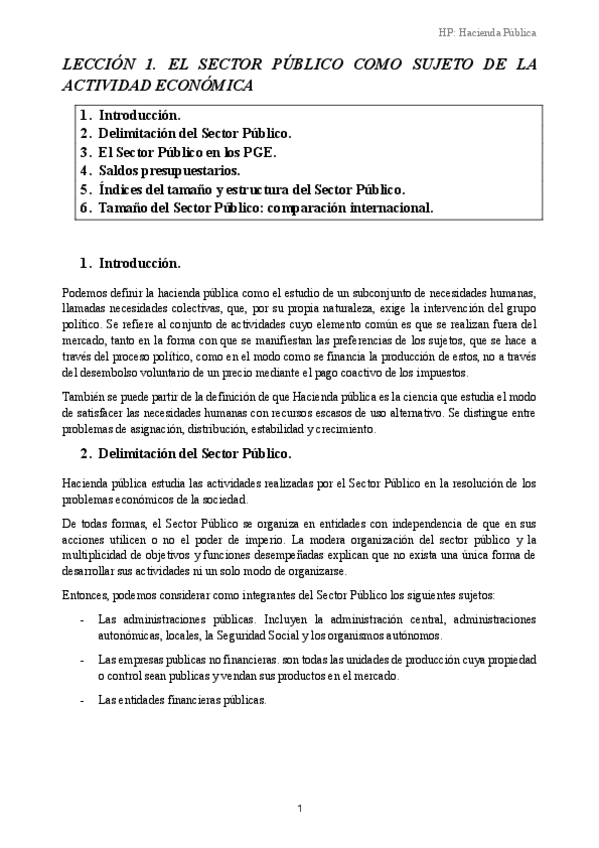 HP: Hacienda Pública

LECCIÓN 1. EL SECTOR PÚBLICO COMO SUJETO DE LA ACTIVIDAD ECONÓMICA

1. Introducción.
2. Delimitación del Sector Público.
3. El Sector Público en los PGE.
4. Saldos presupuestarios.
5. Índices del tamaño y estructura del Sector Público.
6. Tamaño del Sector Público: comparación internacional.

1. Introducción.

Podemos definir la hacienda pública como el estudio de un subconjunto de necesidades humanas, llamadas necesidades colectivas, que, por su propia naturaleza, exige la intervención del grupo político. Se refiere al conjunto de actividades cuyo elemento común es que se realizan fuera del mercado, tanto en la forma con que se manifiestan las preferencias de los sujetos, que se hace a través del proceso político, como en el modo como se financia la producción de estos, no a través del desembolso voluntario de un precio mediante el pago coactivo de los impuestos.

También se puede partir de la definición de que Hacienda pública es la ciencia que estudia el modo de satisfacer las necesidades humanas con recursos escasos de uso alternativo. Se distingue entre problemas de asignación, distribución, estabilidad y crecimiento.

2. Delimitación del Sector Público.

Hacienda pública estudia las actividades realizadas por el Sector Público en la resolución de los problemas económicos de la sociedad.

De todas formas, el Sector Público se organiza en entidades con independencia de que en sus acciones utilicen o no el poder de imperio. La modera organización del sector público y la multiplicidad de objetivos y funciones desempeñadas explican que no exista una única forma de desarrollar sus actividades ni un solo modo de organizarse.

Entonces, podemos considerar como integrantes del Sector Público los siguientes sujetos:

- Las administraciones públicas. Incluyen la administración central, administraciones autonómicas, locales, la Seguridad Social y los organismos autónomos.
- Las empresas publicas no financieras. son todas las unidades de producción cuya propiedad o control sean publicas y vendan sus productos en el mercado.
- Las entidades financieras públicas.

1